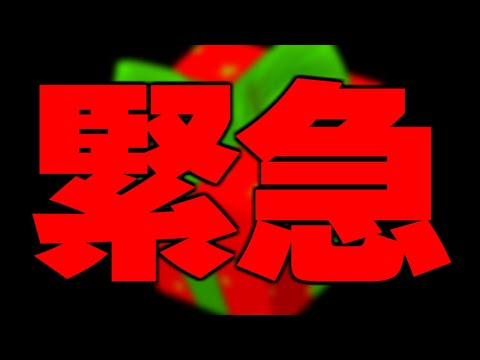 緊急